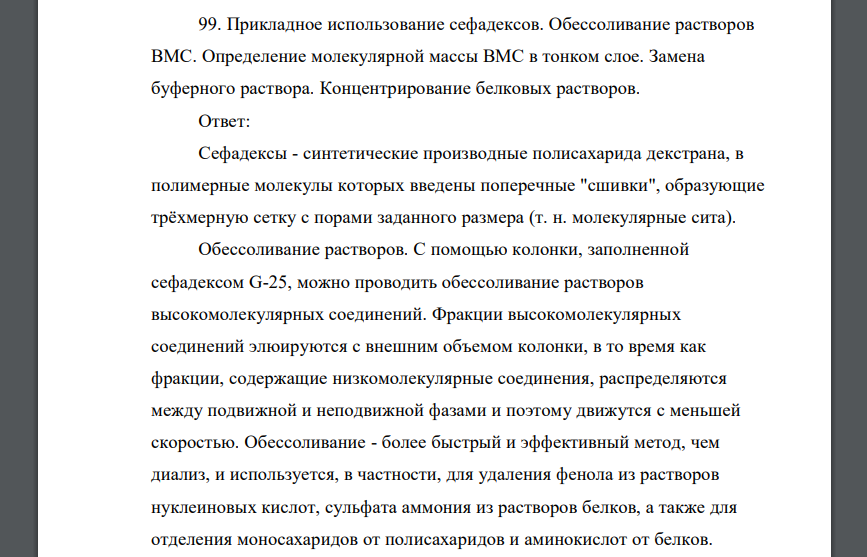 99. Прикладное использование сефадексов. Обессоливание растворов ВМС. Определение молекулярной массы ВМС в тонком слое. Замена буферного раствора. Концентрирование белковых растворов.

Ответ:

Сефадексы - синтетические производные полисахарида декстрана, в полимерные молекулы которых введены поперечные "сшивки", образующие трёхмерную сетку с порами заданного размера (т. н. молекулярные сита).

Обессоливание растворов. С помощью колонки, заполненной сефадексом G-25, можно проводить обессоливание растворов высокомолекулярных соединений. Фракции высокомолекулярных соединений элюируются с внешним объемом колонки, в то время как фракции, содержащие низкомолекулярные соединения, распределяются между подвижной и неподвижной фазами и поэтому движутся с меньшей скоростью. Обессоливание - более быстрый и эффективный метод, чем диализ, и используется, в частности, для удаления фенола из растворов нуклеиновых кислот, сульфата аммония из растворов белков, а также для отделения моносахаридов от полисахаридов и аминокислот от белков.